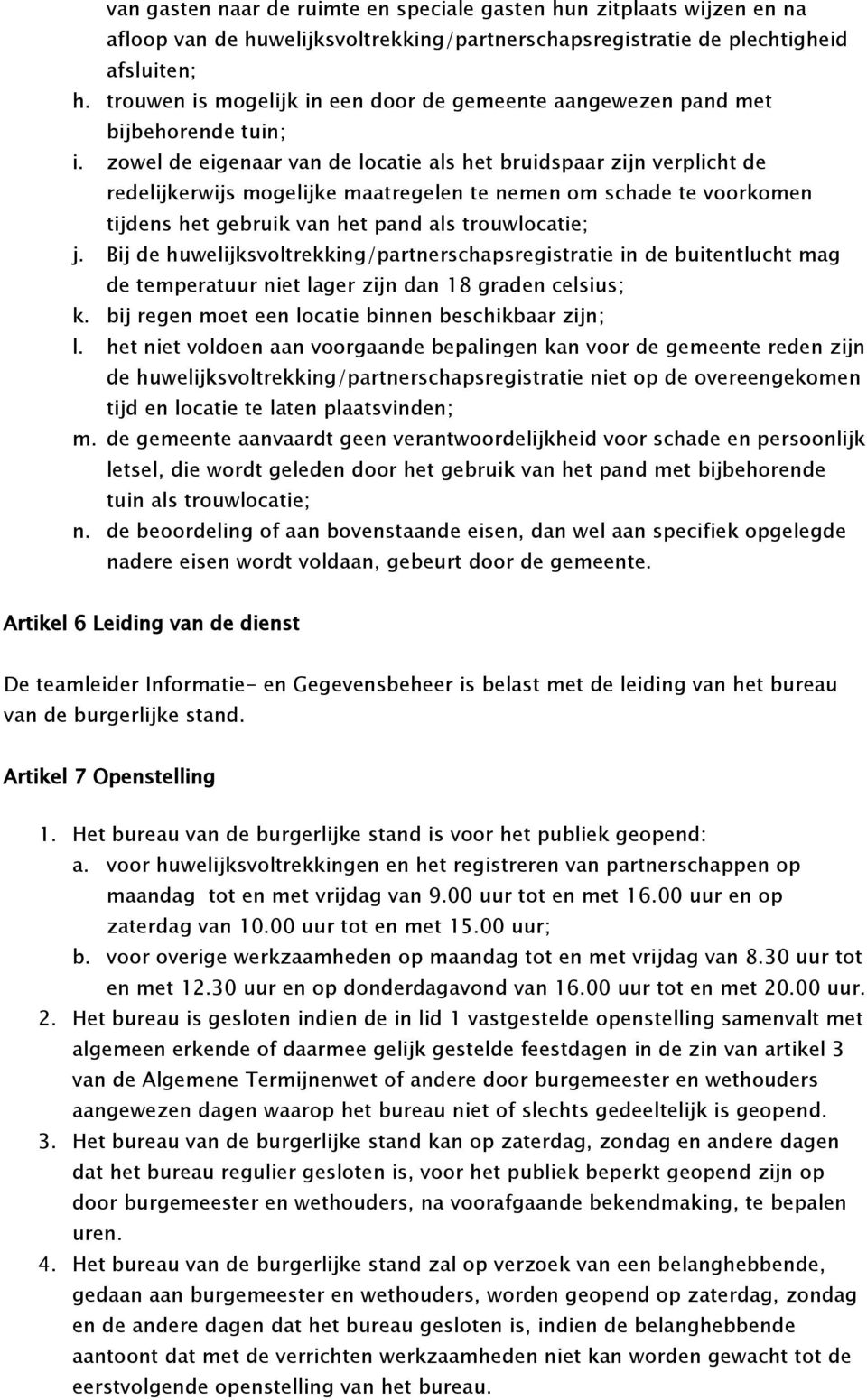 van gasten naar de ruimte en speciale gasten hun zitplaats wijzen en na afloop van de huwelijksvoltrekking/partnerschapsregistratie de plechtigheid afsluiten;
h. trouwen is mogelijk in een door de gemeente aangewezen pand met bijbehorende tuin;
i. zowel de eigenaar van de locatie als het bruidspaar zijn verplicht de redelijkerwijs mogelijke maatregelen te nemen om schade te voorkomen tijdens het gebruik van het pand als trouwlocatie;
j. Bij de huwelijksvoltrekking/partnerschapsregistratie in de buitentlucht mag de temperatuur niet lager zijn dan 18 graden celsius;
k. bij regen moet een locatie binnen beschikbaar zijn;
l. het niet voldoen aan voorgaande bepalingen kan voor de gemeente reden zijn de huwelijksvoltrekking/partnerschapsregistratie niet op de overeengekomen tijd en locatie te laten plaatsvinden;
m. de gemeente aanvaardt geen verantwoordelijkheid voor schade en persoonlijk letsel, die wordt geleden door het gebruik van het pand met bijbehorende tuin als trouwlocatie;
n. de beoordeling of aan bovenstaande eisen, dan wel aan specifiek opgelegde nadere eisen wordt voldaan, gebeurt door de gemeente.

Artikel 6 Leiding van de dienst

De teamleider Informatie- en Gegevensbeheer is belast met de leiding van het bureau van de burgerlijke stand.

Artikel 7 Openstelling

1. Het bureau van de burgerlijke stand is voor het publiek geopend:
a. voor huwelijksvoltrekkingen en het registreren van partnerschappen op maandag tot en met vrijdag van 9.00 uur tot en met 16.00 uur en op zaterdag van 10.00 uur tot en met 15.00 uur;
b. voor overige werkzaamheden op maandag tot en met vrijdag van 8.30 uur tot en met 12.30 uur en op donderdagavond van 16.00 uur tot en met 20.00 uur.
2. Het bureau is gesloten indien de in lid 1 vastgestelde openstelling samenvalt met algemeen erkende of daarmee gelijk gestelde feestdagen in de zin van artikel 3 van de Algemene Termijnenwet of andere door burgemeester en wethouders aangewezen dagen waarop het bureau niet of slechts gedeeltelijk is geopend.
3. Het bureau van de burgerlijke stand kan op zaterdag, zondag en andere dagen dat het bureau regulier gesloten is, voor het publiek beperkt geopend zijn op door burgemeester en wethouders, na voorafgaande bekendmaking, te bepalen uren.
4. Het bureau van de burgerlijke stand zal op verzoek van een belanghebbende, gedaan aan burgemeester en wethouders, worden geopend op zaterdag, zondag en de andere dagen dat het bureau gesloten is, indien de belanghebbende aantoont dat met de verrichten werkzaamheden niet kan worden gewacht tot de eerstvolgende openstelling van het bureau.